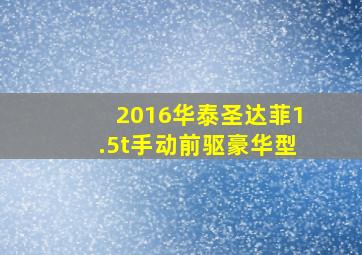 2016华泰圣达菲1.5t手动前驱豪华型